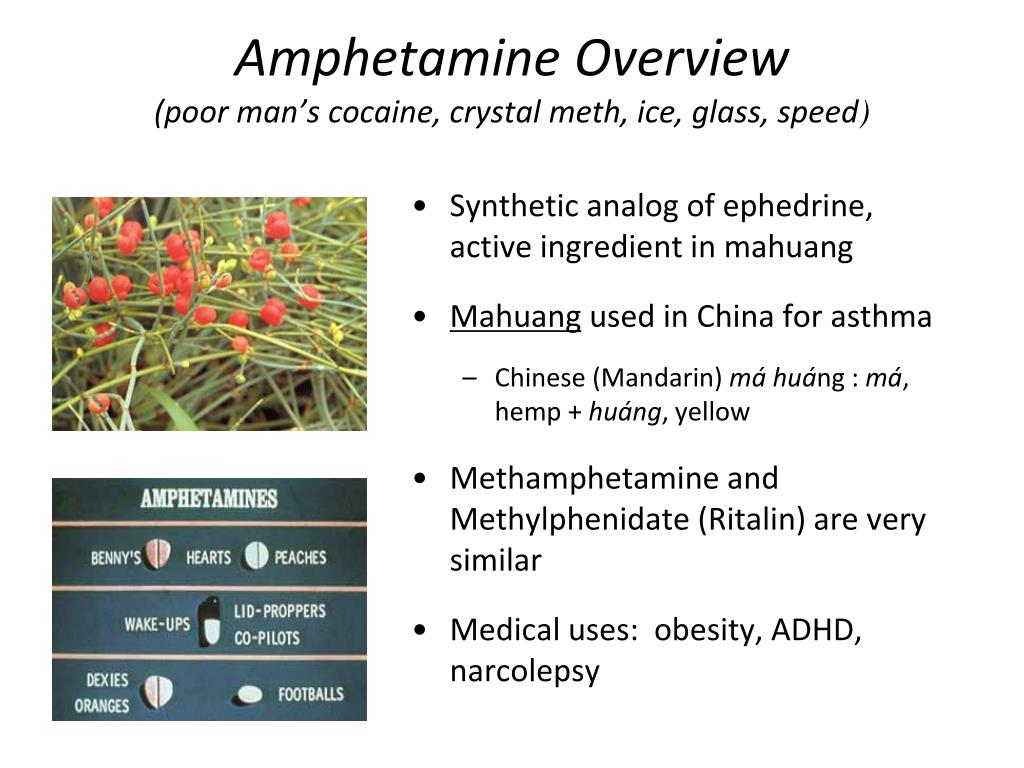 Amphetamine Overview
(poor man's cocaine, crystal meth, ice, glass, speed)

AMPHETAMINES
BENNY'S HEARTS PEACHES
WAKE-UPS LID-PROPPERS CO-PILOTS
DEXIES ORANGES FOOTBALLS

• Synthetic analog of ephedrine, active ingredient in mahuang

• Mahuang used in China for asthma
– Chinese (Mandarin) má huáng : má, hemp + huáng, yellow

• Methamphetamine and Methylphenidate (Ritalin) are very similar

• Medical uses: obesity, ADHD, narcolepsy